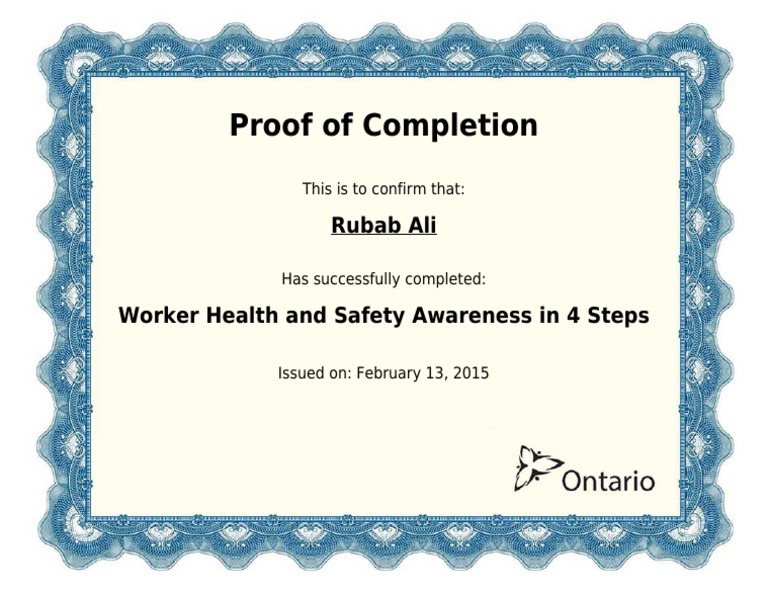 Proof of Completion

This is to confirm that:

Rubab Ali

Has successfully completed:

Worker Health and Safety Awareness in 4 Steps

Issued on: February 13, 2015

Ontario